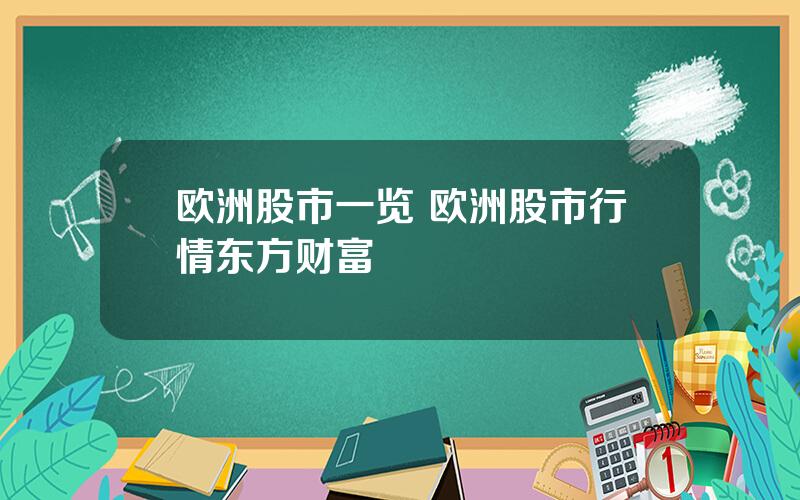 欧洲股市一览 欧洲股市行情东方财富